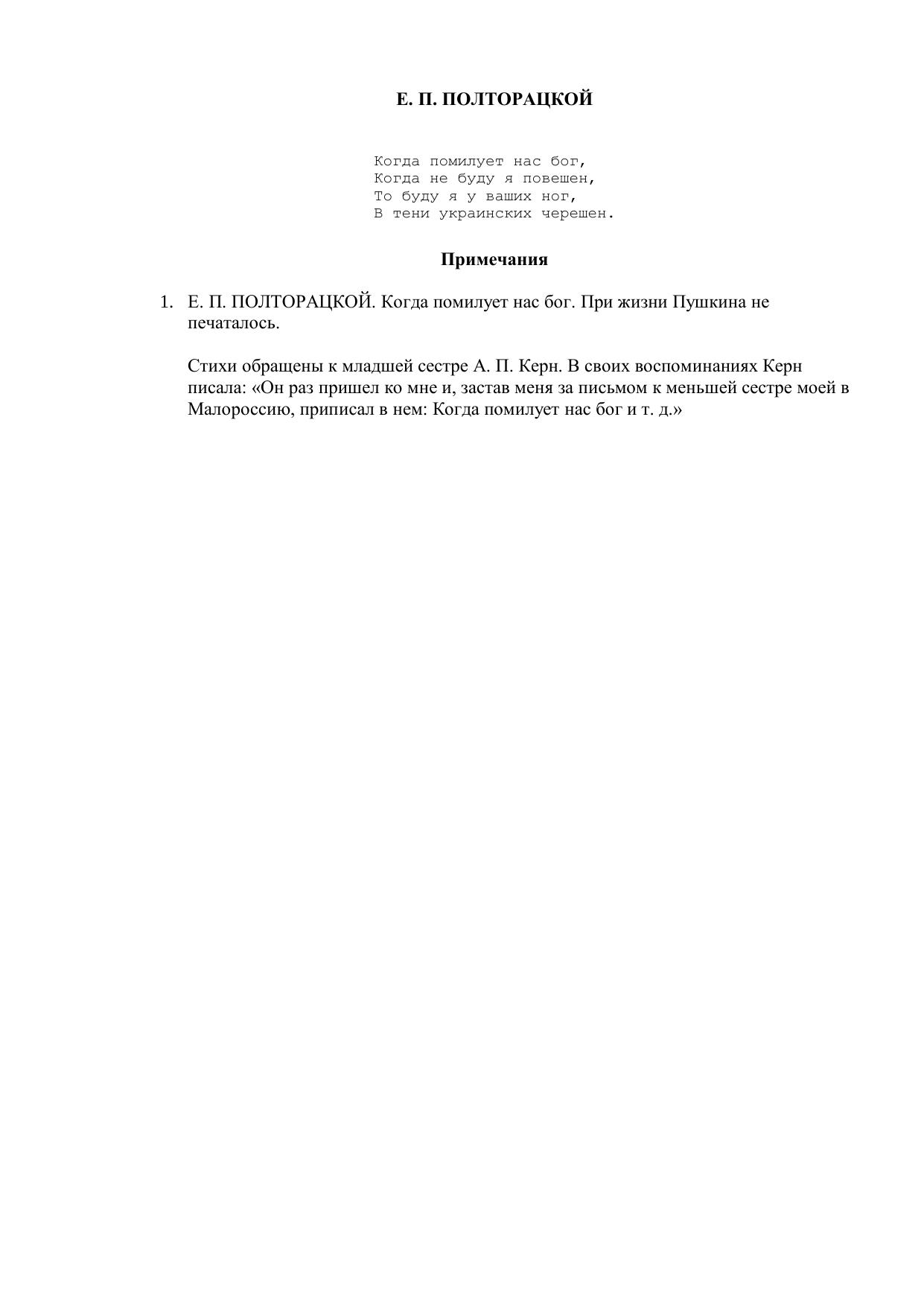 Е. П. ПОЛТОРАЦКОЙ

Когда помилует нас бог,
Когда не буду я повешен,
То буду я у ваших ног,
В тени украинских черешен.

Примечания

1. Е. П. ПОЛТОРАЦКОЙ. Когда помилует нас бог. При жизни Пушкина не печаталось.

Стихи обращены к младшей сестре А. П. Керн. В своих воспоминаниях Керн писала: «Он раз пришел ко мне и, застав меня за письмом к меньшей сестре моей в Малороссию, приписал в нем: Когда помилует нас бог и т. д.»